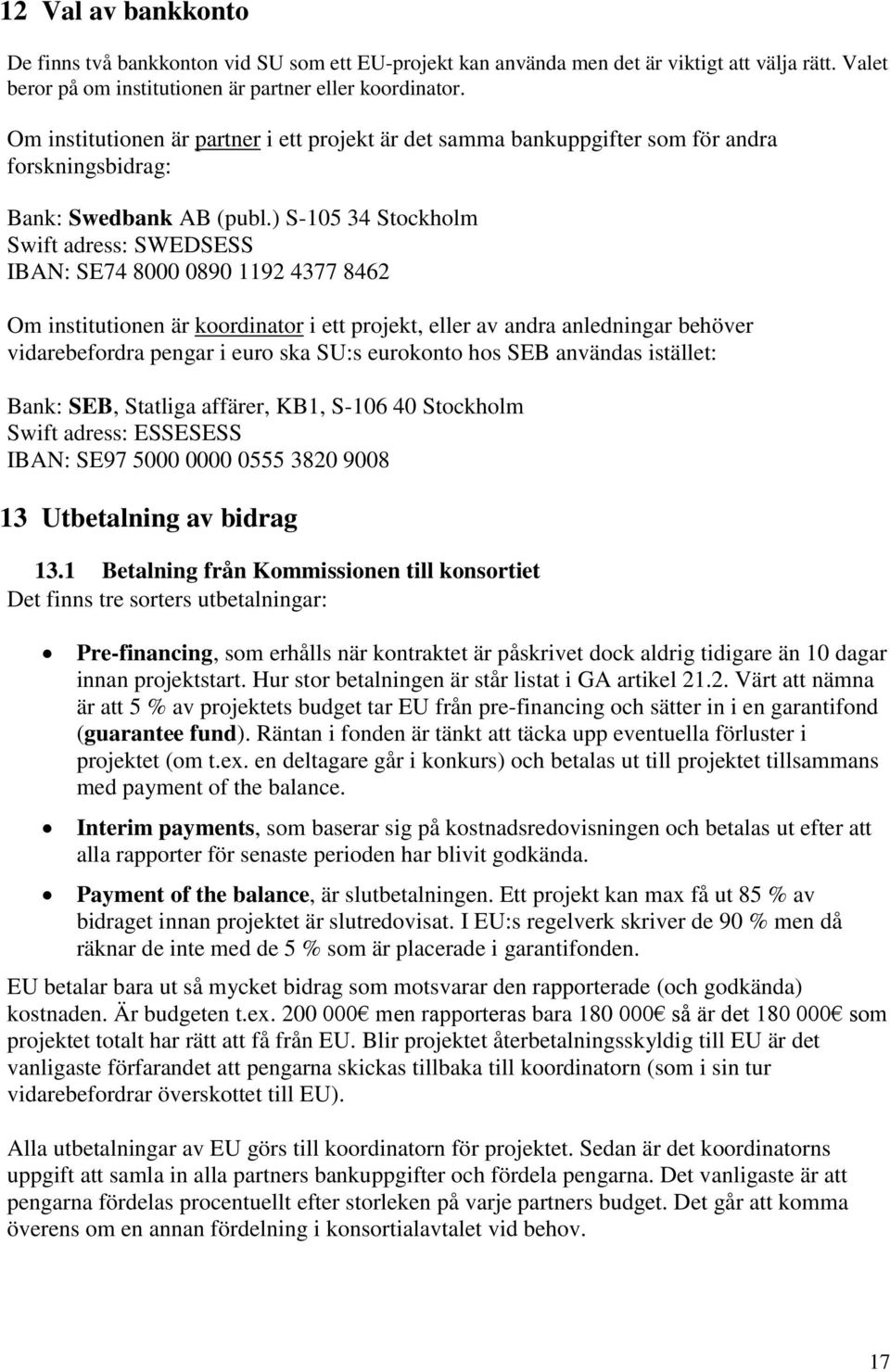 12 Val av bankkonto

De finns två bankkonton vid SU som ett EU-projekt kan använda men det är viktigt att välja rätt. Valet beror på om institutionen är partner eller koordinator.

Om institutionen är partner i ett projekt är det samma bankuppgifter som för andra forskningsbidrag:

Bank: Swedbank AB (publ.) S-105 34 Stockholm
Swift adress: SWEDSESS
IBAN: SE74 8000 0890 1192 4377 8462

Om institutionen är koordinator i ett projekt, eller av andra anledningar behöver vidarebefordra pengar i euro ska SU:s eurokonto hos SEB användas istället:

Bank: SEB, Statliga affärer, KB1, S-106 40 Stockholm
Swift adress: ESSESESS
IBAN: SE97 5000 0000 0555 3820 9008

13 Utbetalning av bidrag

13.1 Betalning från Kommissionen till konsortiet
Det finns tre sorters utbetalningar:

• Pre-financing, som erhålls när kontraktet är påskrivet dock aldrig tidigare än 10 dagar innan projektstart. Hur stor betalningen är står listat i GA artikel 21.2. Värt att nämna är att 5 % av projektets budget tar EU från pre-financing och sätter in i en garantifond (guarantee fund). Räntan i fonden är tänkt att täcka upp eventuella förluster i projektet (om t.ex. en deltagare går i konkurs) och betalas ut till projektet tillsammans med payment of the balance.

• Interim payments, som baserar sig på kostnadsredovisningen och betalas ut efter att alla rapporter för senaste perioden har blivit godkända.

• Payment of the balance, är slutbetalningen. Ett projekt kan max få ut 85 % av bidraget innan projektet är slutredovisat. I EU:s regelverk skriver de 90 % men då räknar de inte med de 5 % som är placerade i garantifonden.

EU betalar bara ut så mycket bidrag som motsvarar den rapporterade (och godkända) kostnaden. Är budgeten t.ex. 200 000€ men rapporteras bara 180 000€ så är det 180 000€ som projektet totalt har rätt att få från EU. Blir projektet återbetalningsskyldig till EU är det vanligaste förfarandet att pengarna skickas tillbaka till koordinatorn (som i sin tur vidarebefordrar överskottet till EU).

Alla utbetalningar av EU görs till koordinatorn för projektet. Sedan är det koordinatorns uppgift att samla in alla partners bankuppgifter och fördela pengarna. Det vanligaste är att pengarna fördelas procentuellt efter storleken på varje partners budget. Det går att komma överens om en annan fördelning i konsortialavtalet vid behov.

17